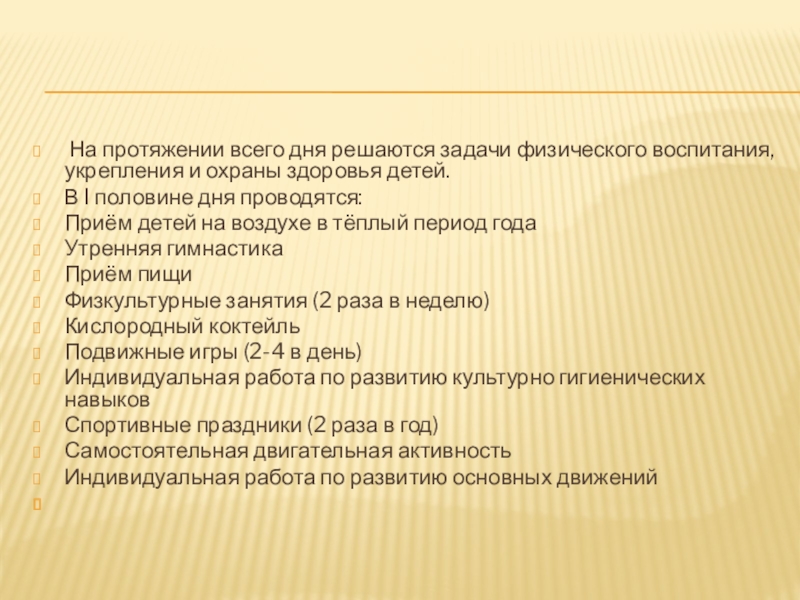 На протяжении всего дня решаются задачи физического воспитания, укрепления и охраны здоровья детей.
В I половине дня проводятся:
Приём детей на воздухе в тёплый период года
Утренняя гимнастика
Приём пищи
Физкультурные занятия (2 раза в неделю)
Кислородный коктейль
Подвижные игры (2-4 в день)
Индивидуальная работа по развитию культурно гигиенических навыков
Спортивные праздники (2 раза в год)
Самостоятельная двигательная активность
Индивидуальная работа по развитию основных движений